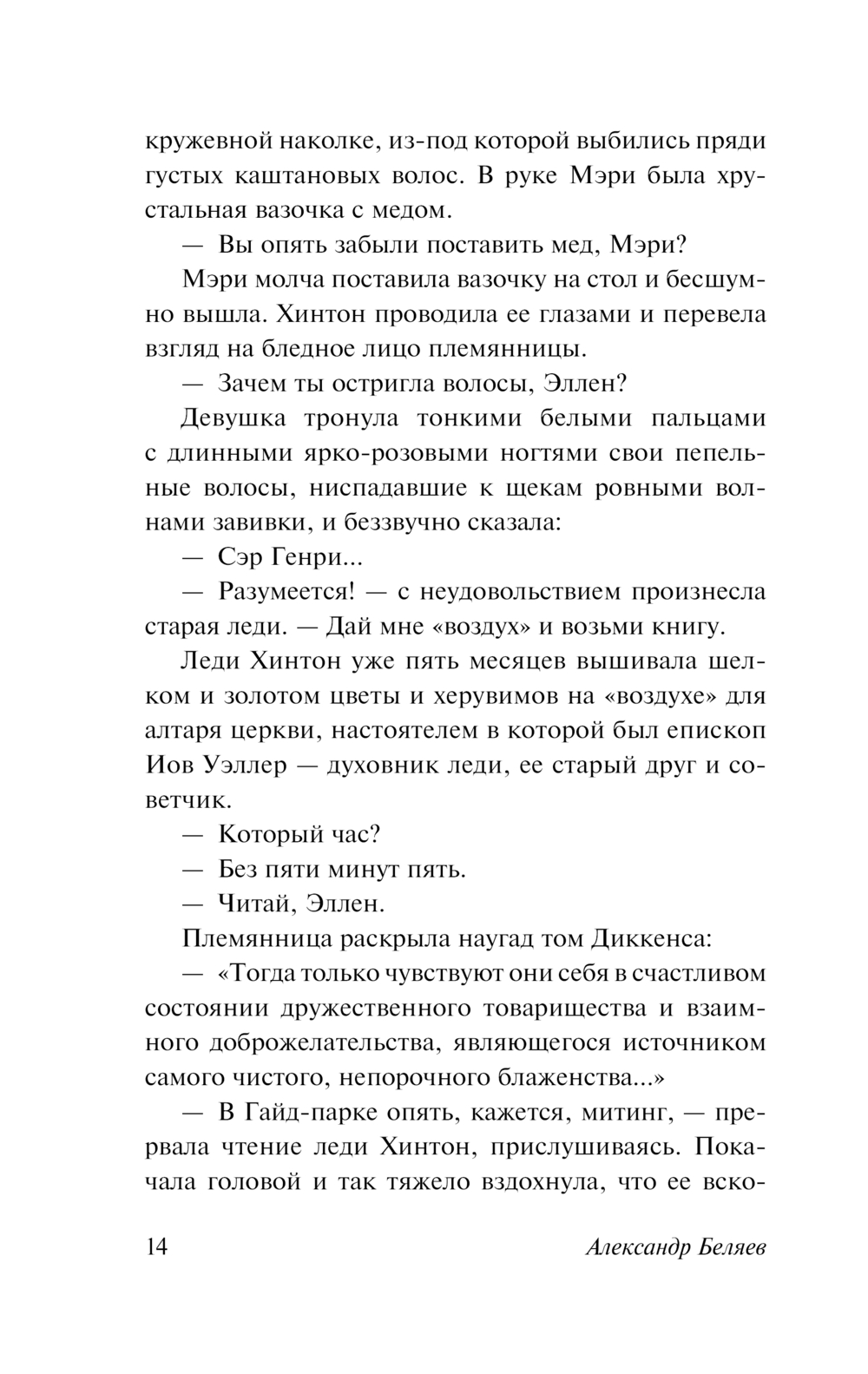 кружевной наколке, из-под которой выбились пряди густых каштановых волос. В руке Мэри была хрустальная вазочка с медом.

— Вы опять забыли поставить мед, Мэри?

Мэри молча поставила вазочку на стол и бесшумно вышла. Хинтон проводила ее глазами и перевела взгляд на бледное лицо племянницы.

— Зачем ты остригла волосы, Эллен?

Девушка тронула тонкими белыми пальцами с длинными ярко-розовыми ногтями свои пепельные волосы, ниспадавшие к щекам ровными волнами завивки, и беззвучно сказала:

— Сэр Генри...

— Разумеется! — с неудовольствием произнесла старая леди. — Дай мне «воздух» и возьми книгу.

Леди Хинтон уже пять месяцев вышивала шелком и золотом цветы и херувимов на «воздухе» для алтаря церкви, настоятелем в которой был епископ Иов Уэллер — духовник леди, ее старый друг и советчик.

— Который час?

— Без пяти минут пять.

— Читай, Эллен.

Племянница раскрыла наугад том Диккенса:

— «Тогда только чувствуют они себя в счастливом состоянии дружественного товарищества и взаимного доброжелательства, являющегося источником самого чистого, непорочного блаженства...»

— В Гайд-парке опять, кажется, митинг, — прервала чтение леди Хинтон, прислушиваясь. Покачала головой и так тяжело вздохнула, что ее вско-

14 Александр Беляев